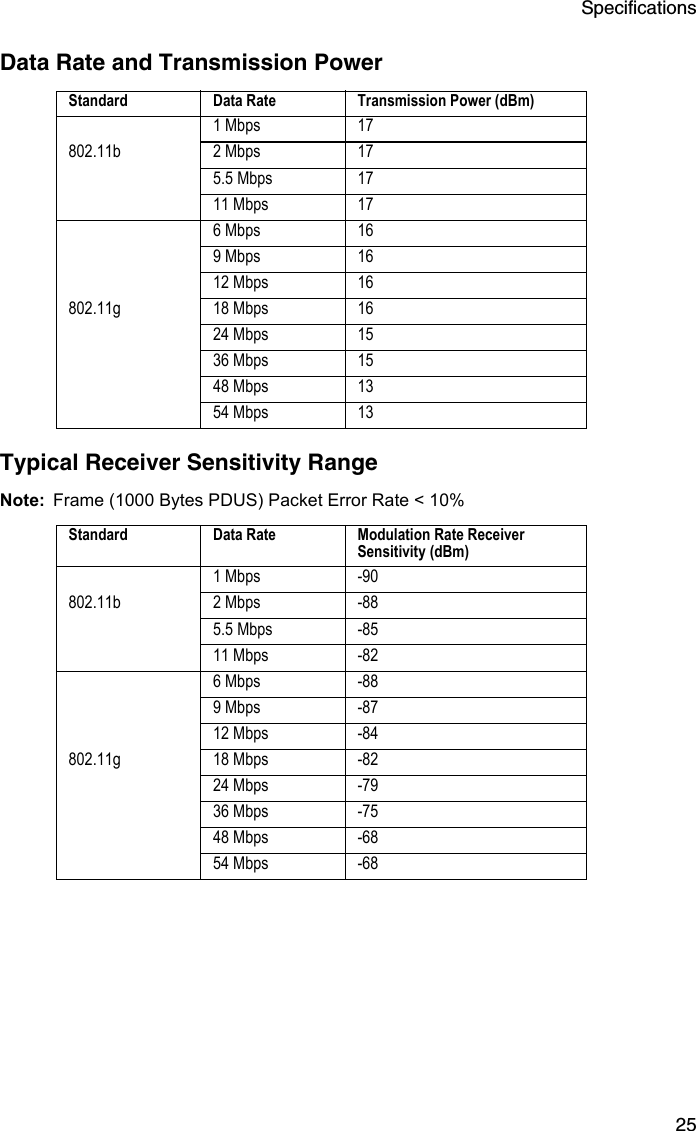 Specifications

Data Rate and Transmission Power

| Standard | Data Rate | Transmission Power (dBm) |
|---|---|---|
| 802.11b | 1 Mbps | 17 |
| | 2 Mbps | 17 |
| | 5.5 Mbps | 17 |
| | 11 Mbps | 17 |
| 802.11g | 6 Mbps | 16 |
| | 9 Mbps | 16 |
| | 12 Mbps | 16 |
| | 18 Mbps | 16 |
| | 24 Mbps | 15 |
| | 36 Mbps | 15 |
| | 48 Mbps | 13 |
| | 54 Mbps | 13 |

Typical Receiver Sensitivity Range

Note: Frame (1000 Bytes PDUS) Packet Error Rate < 10%

| Standard | Data Rate | Modulation Rate Receiver Sensitivity (dBm) |
|---|---|---|
| 802.11b | 1 Mbps | -90 |
| | 2 Mbps | -88 |
| | 5.5 Mbps | -85 |
| | 11 Mbps | -82 |
| 802.11g | 6 Mbps | -88 |
| | 9 Mbps | -87 |
| | 12 Mbps | -84 |
| | 18 Mbps | -82 |
| | 24 Mbps | -79 |
| | 36 Mbps | -75 |
| | 48 Mbps | -68 |
| | 54 Mbps | -68 |

25